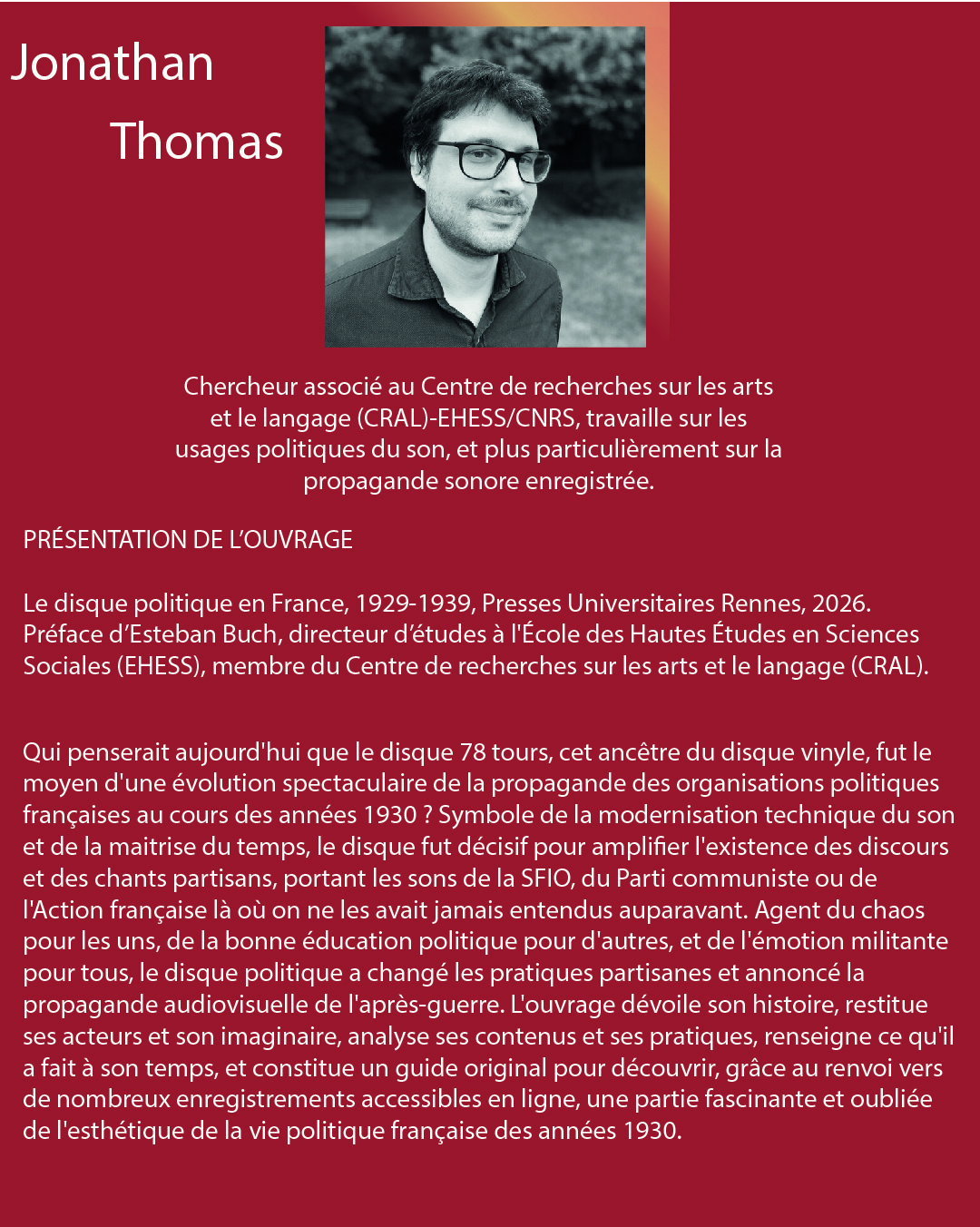 Jonathan
Thomas

Chercheur associé au Centre de recherches sur les arts et le langage (CRAL)-EHESS/CNRS, travaille sur les usages politiques du son, et plus particulièrement sur la propagande sonore enregistrée.

PRÉSENTATION DE L'OUVRAGE

Le disque politique en France, 1929-1939, Presses Universitaires Rennes, 2026.
Préface d'Esteban Buch, directeur d'études à l'École des Hautes Études en Sciences Sociales (EHESS), membre du Centre de recherches sur les arts et le langage (CRAL).

Qui penserait aujourd'hui que le disque 78 tours, cet ancêtre du disque vinyle, fut le moyen d'une évolution spectaculaire de la propagande des organisations politiques françaises au cours des années 1930 ? Symbole de la modernisation technique du son et de la maitrise du temps, le disque fut décisif pour amplifier l'existence des discours et des chants partisans, portant les sons de la SFIO, du Parti communiste ou de l'Action française là où on ne les avait jamais entendus auparavant. Agent du chaos pour les uns, de la bonne éducation politique pour d'autres, et de l'émotion militante pour tous, le disque politique a changé les pratiques partisanes et annoncé la propagande audiovisuelle de l'après-guerre. L'ouvrage dévoile son histoire, restitue ses acteurs et son imaginaire, analyse ses contenus et ses pratiques, renseigne ce qu'il a fait à son temps, et constitue un guide original pour découvrir, grâce au renvoi vers de nombreux enregistrements accessibles en ligne, une partie fascinante et oubliée de l'esthétique de la vie politique française des années 1930.